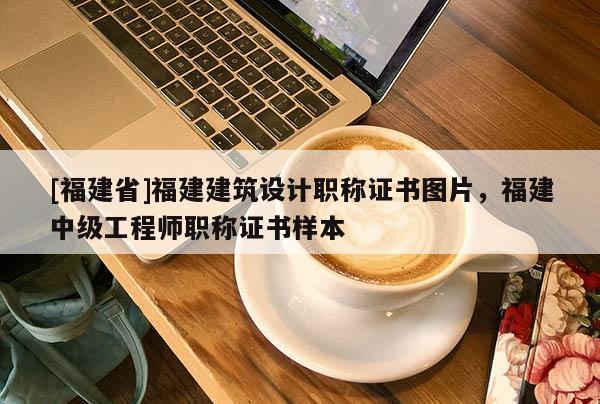 [福建省]福建建筑设计职称证书图片，福建中级工程师职称证书样本